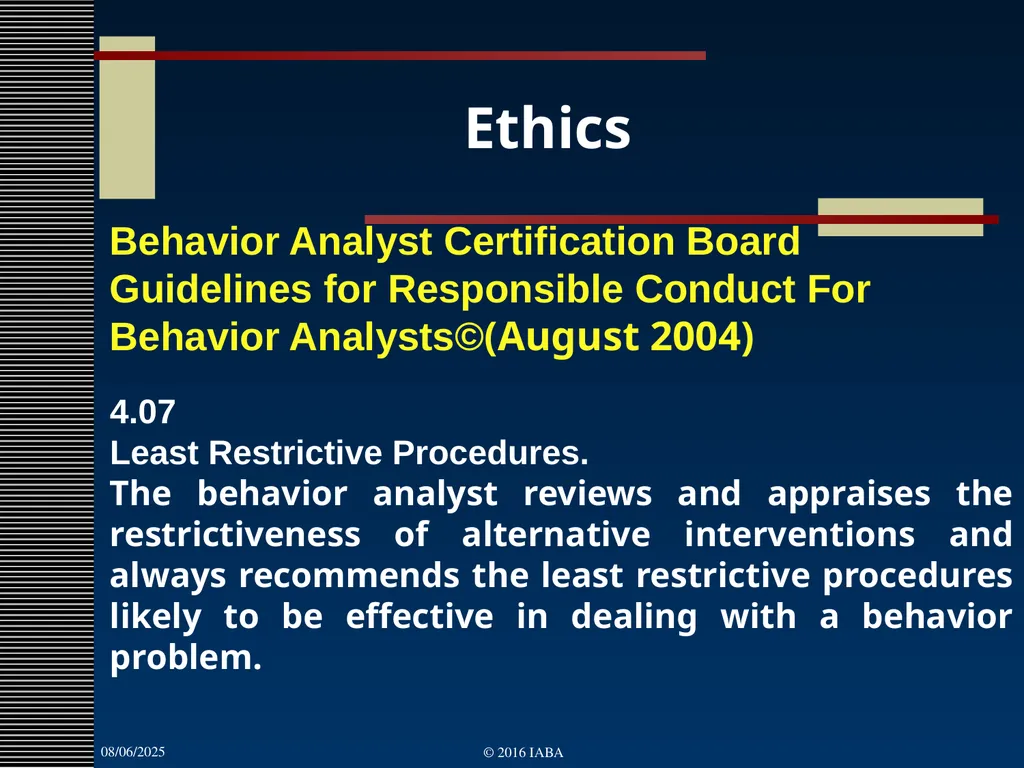 Ethics

Behavior Analyst Certification Board Guidelines for Responsible Conduct For Behavior Analysts©(August 2004)

4.07
Least Restrictive Procedures.
The behavior analyst reviews and appraises the restrictiveness of alternative interventions and always recommends the least restrictive procedures likely to be effective in dealing with a behavior problem.

08/06/2025

© 2016 IABA